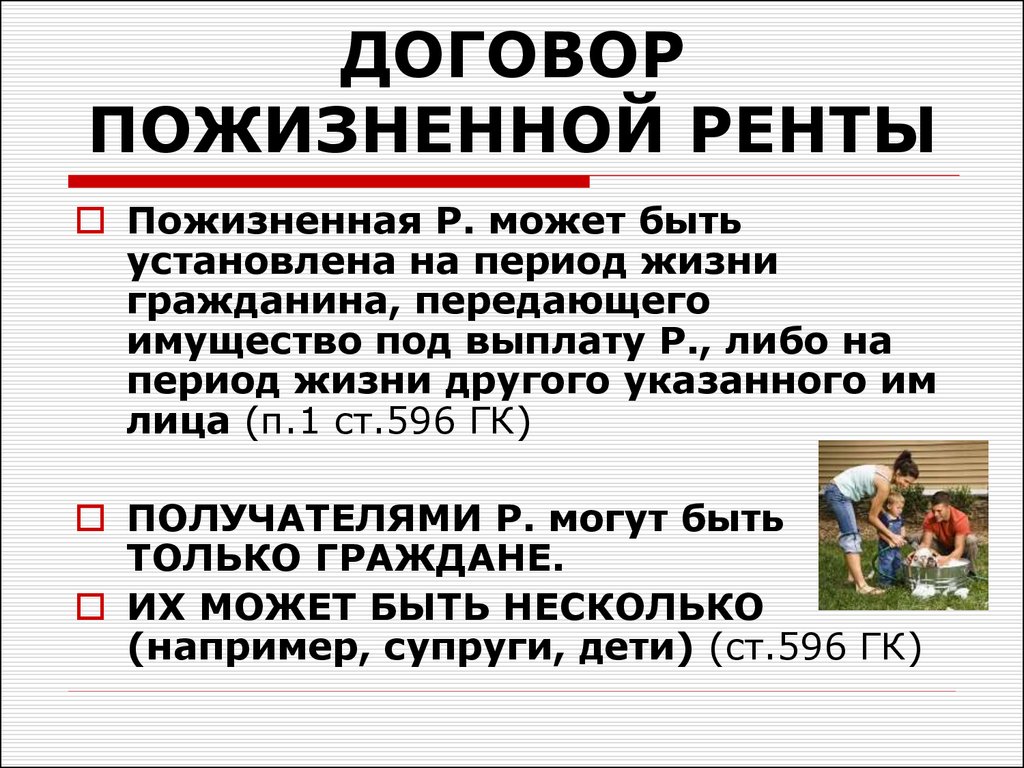 ДОГОВОР ПОЖИЗНЕННОЙ РЕНТЫ

Пожизненная Р. может быть установлена на период жизни гражданина, передающего имущество под выплату Р., либо на период жизни другого указанного им лица (п.1 ст.596 ГК)

ПОЛУЧАТЕЛЯМИ Р. могут быть ТОЛЬКО ГРАЖДАНЕ.

ИХ МОЖЕТ БЫТЬ НЕСКОЛЬКО (например, супруги, дети) (ст.596 ГК)